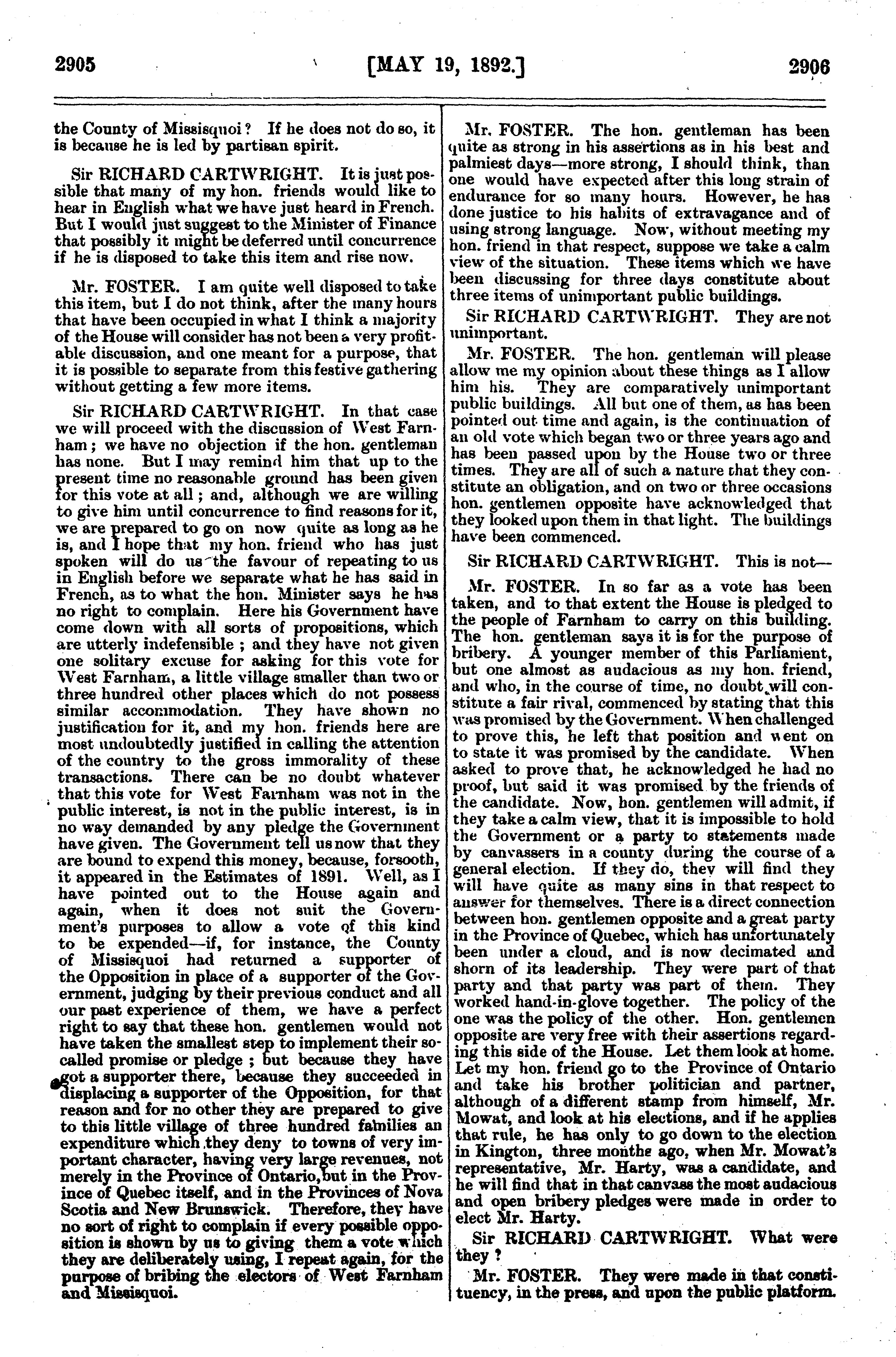 2905 [MAY 19, 1892.] 2906

the County of Missisquoi? If he does not do so, it is because he is led by partisan spirit.

Sir RICHARD CARTWRIGHT. It is just possible that many of my hon. friends would like to hear in English what we have just heard in French. But I would just suggest to the Minister of Finance that possibly it might be deferred until concurrence if he is disposed to take this item and rise now.

Mr. FOSTER. I am quite well disposed to take this item, but I do not think, after the many hours that have been occupied in what I think a majority of the House will consider has not been a very profitable discussion, and one meant for a purpose, that it is possible to separate from this festive gathering without getting a few more items.

Sir RICHARD CARTWRIGHT. In that case we will proceed with the discussion of West Farnham; we have no objection if the hon. gentleman has none. But I may remind him that up to the present time no reasonable ground has been given for this vote at all; and, although we are willing to give him until concurrence to find reasons for it, we are prepared to go on now quite as long as he is, and I hope that my hon. friend who has just spoken will do us the favour of repeating to us in English before we separate what he has said in French, as to what the hon. Minister says he has no right to complain. Here his Government have come down with all sorts of propositions, which are utterly indefensible; and they have not given one solitary excuse for asking for this vote for West Farnham, a little village smaller than two or three hundred other places which do not possess similar accommodation. They have shown no justification for it, and my hon. friends here are most undoubtedly justified in calling the attention of the country to the gross immorality of these transactions. There can be no doubt whatever that this vote for West Farnham was not in the public interest, is not in the public interest, is in no way demanded by any pledge the Government have given. The Government tell us now that they are bound to expend this money, because, forsooth, it appeared in the Estimates of 1891. Well, as I have pointed out to the House again and again, when it does not suit the Government's purposes to allow a vote of this kind to be expended—if, for instance, the County of Missisquoi had returned a supporter of the Opposition in place of a supporter of the Government, judging by their previous conduct and all our past experience of them, we have a perfect right to say that these hon. gentlemen would not have taken the smallest step to implement their so-called promise or pledge; but because they have got a supporter there, because they succeeded in displacing a supporter of the Opposition, for that reason and for no other they are prepared to give to this little village of three hundred families an expenditure which they deny to towns of very important character, having very large revenues, not merely in the Province of Ontario, but in the Province of Quebec itself, and in the Provinces of Nova Scotia and New Brunswick. Therefore, they have no sort of right to complain if every possible opposition is shown by us to giving them a vote which they are deliberately using, I repeat again, for the purpose of bribing the electors of West Farnham and Missisquoi.

Mr. FOSTER. The hon. gentleman has been quite as strong in his assertions as in his best and palmiest days—more strong, I should think, than one would have expected after this long strain of endurance for so many hours. However, he has done justice to his habits of extravagance and of using strong language. Now, without meeting my hon. friend in that respect, suppose we take a calm view of the situation. These items which we have been discussing for three days constitute about three items of unimportant public buildings.

Sir RICHARD CARTWRIGHT. They are not unimportant.

Mr. FOSTER. The hon. gentleman will please allow me my opinion about these things as I allow him his. They are comparatively unimportant public buildings. All but one of them, as has been pointed out time and again, is the continuation of an old vote which began two or three years ago and has been passed upon by the House two or three times. They are all of such a nature that they constitute an obligation, and on two or three occasions hon. gentlemen opposite have acknowledged that they looked upon them in that light. The buildings have been commenced.

Sir RICHARD CARTWRIGHT. This is not—

Mr. FOSTER. In so far as a vote has been taken, and to that extent the House is pledged to the people of Farnham to carry on this building. The hon. gentleman says it is for the purpose of bribery. A younger member of this Parliament, but one almost as audacious as my hon. friend, and who, in the course of time, no doubt will constitute a fair rival, commenced by stating that this was promised by the Government. When challenged to prove this, he left that position and went on to state it was promised by the candidate. When asked to prove that, he acknowledged he had no proof, but said it was promised by the friends of the candidate. Now, hon. gentlemen will admit, if they take a calm view, that it is impossible to hold the Government or a party to statements made by canvassers in a county during the course of a general election. If they do, they will find they will have quite as many sins in that respect to answer for themselves. There is a direct connection between hon. gentlemen opposite and a great party in the Province of Quebec, which has unfortunately been under a cloud, and is now decimated and shorn of its leadership. They were part of that party and that party was part of them. They worked hand-in-glove together. The policy of the one was the policy of the other. Hon. gentlemen opposite are very free with their assertions regarding this side of the House. Let them look at home. Let my hon. friend go to the Province of Ontario and take his brother politician and partner, although of a different stamp from himself, Mr. Mowat, and look at his elections, and if he applies that rule, he has only to go down to the election in Kington, three months ago, when Mr. Mowat's representative, Mr. Harty, was a candidate, and he will find that in that canvass the most audacious and open bribery pledges were made in order to elect Mr. Harty.

Sir RICHARD CARTWRIGHT. What were they?

Mr. FOSTER. They were made in that constituency, in the press, and upon the public platform.